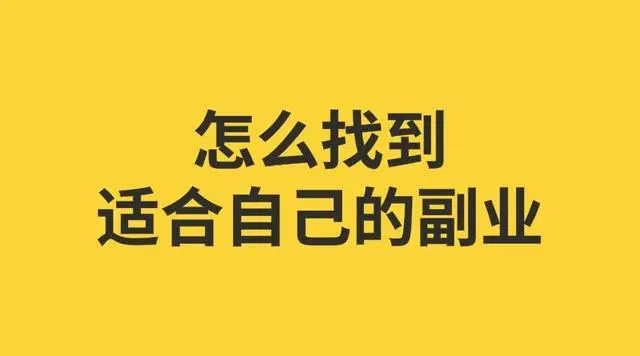 怎么找到
适合自己的副业